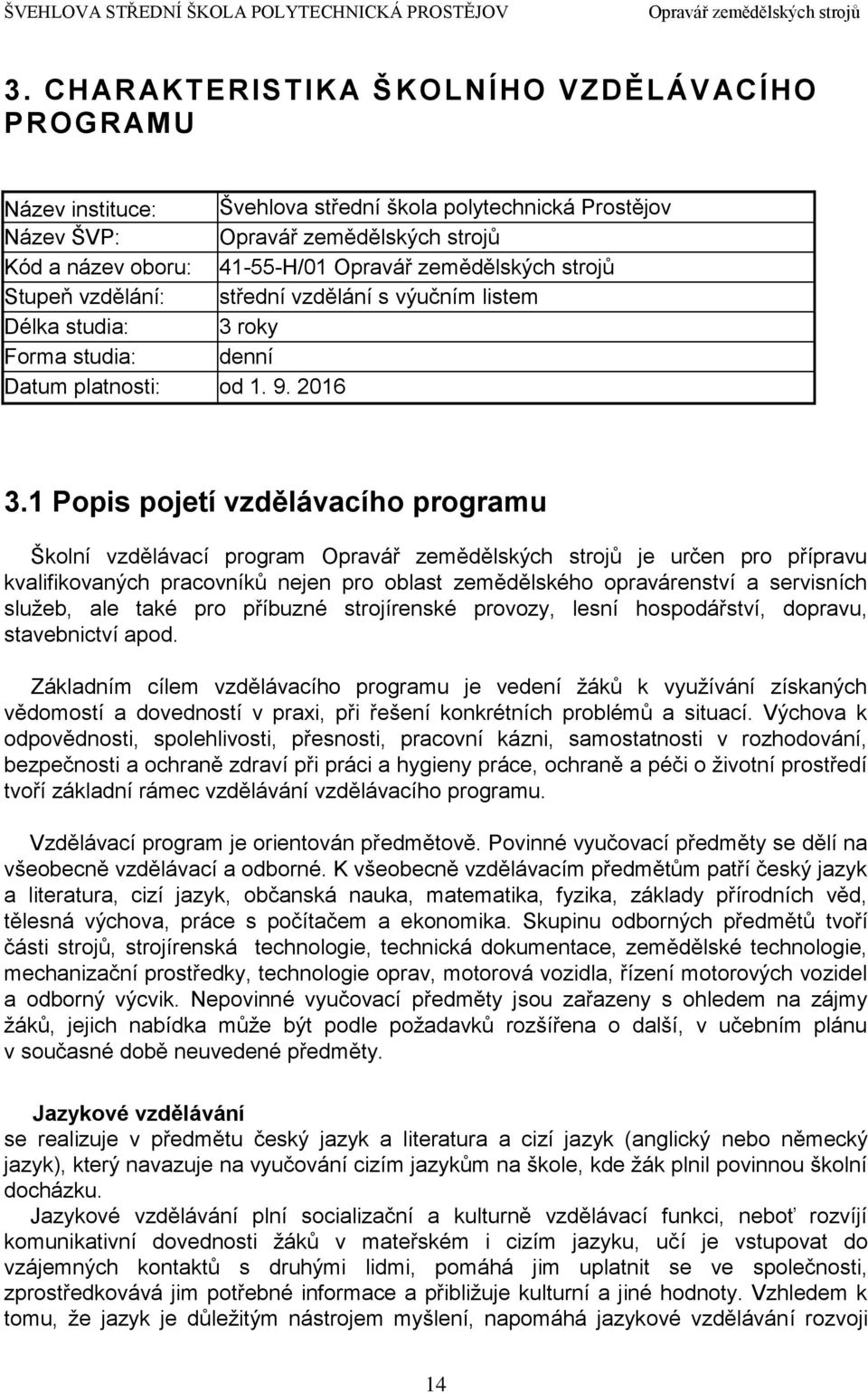 ŠVEHLOVA STŘEDNÍ ŠKOLA POLYTECHNICKÁ PROSTĚJOV Opravář zemědělských strojů

3. CHARAKTERISTIKA ŠKOLNÍHO VZDĚLÁVACÍHO PROGRAMU

| | |
|---|---|
| Název instituce: | Švehlova střední škola polytechnická Prostějov |
| Název ŠVP: | Opravář zemědělských strojů |
| Kód a název oboru: | 41-55-H/01 Opravář zemědělských strojů |
| Stupeň vzdělání: | střední vzdělání s výučním listem |
| Délka studia: | 3 roky |
| Forma studia: | denní |
| Datum platnosti: | od 1. 9. 2016 |

3.1 Popis pojetí vzdělávacího programu

Školní vzdělávací program Opravář zemědělských strojů je určen pro přípravu kvalifikovaných pracovníků nejen pro oblast zemědělského opravárenství a servisních služeb, ale také pro příbuzné strojírenské provozy, lesní hospodářství, dopravu, stavebnictví apod.

Základním cílem vzdělávacího programu je vedení žáků k využívání získaných vědomostí a dovedností v praxi, při řešení konkrétních problémů a situací. Výchova k odpovědnosti, spolehlivosti, přesnosti, pracovní kázni, samostatnosti v rozhodování, bezpečnosti a ochraně zdraví při práci a hygieny práce, ochraně a péči o životní prostředí tvoří základní rámec vzdělávání vzdělávacího programu.

Vzdělávací program je orientován předmětově. Povinné vyučovací předměty se dělí na všeobecně vzdělávací a odborné. K všeobecně vzdělávacím předmětům patří český jazyk a literatura, cizí jazyk, občanská nauka, matematika, fyzika, základy přírodních věd, tělesná výchova, práce s počítačem a ekonomika. Skupinu odborných předmětů tvoří části strojů, strojírenská technologie, technická dokumentace, zemědělské technologie, mechanizační prostředky, technologie oprav, motorová vozidla, řízení motorových vozidel a odborný výcvik. Nepovinné vyučovací předměty jsou zařazeny s ohledem na zájmy žáků, jejich nabídka může být podle požadavků rozšířena o další, v učebním plánu v současné době neuvedené předměty.

Jazykové vzdělávání
se realizuje v předmětu český jazyk a literatura a cizí jazyk (anglický nebo německý jazyk), který navazuje na vyučování cizím jazykům na škole, kde žák plnil povinnou školní docházku.
Jazykové vzdělávání plní socializační a kulturně vzdělávací funkci, neboť rozvíjí komunikativní dovednosti žáků v mateřském i cizím jazyku, učí je vstupovat do vzájemných kontaktů s druhými lidmi, pomáhá jim uplatnit se ve společnosti, zprostředkovává jim potřebné informace a přibližuje kulturní a jiné hodnoty. Vzhledem k tomu, že jazyk je důležitým nástrojem myšlení, napomáhá jazykové vzdělávání rozvoji

14